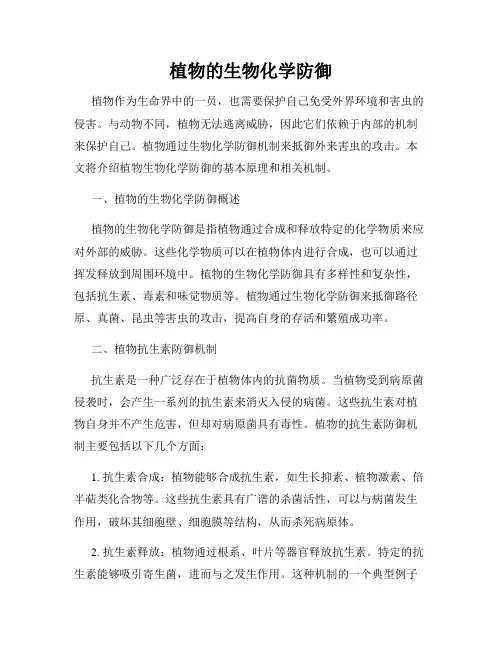 植物的生物化学防御

植物作为生命界中的一员，也需要保护自己免受外界环境和害虫的侵害。与动物不同，植物无法逃离威胁，因此它们依赖于内部的机制来保护自己。植物通过生物化学防御机制来抵御外来害虫的攻击。本文将介绍植物生物化学防御的基本原理和相关机制。

一、植物的生物化学防御概述

植物的生物化学防御是指植物通过合成和释放特定的化学物质来应对外部的威胁。这些化学物质可以在植物体内进行合成，也可以通过挥发释放到周围环境中。植物的生物化学防御具有多样性和复杂性，包括抗生素、毒素和味觉物质等。植物通过生物化学防御来抵御路径原、真菌、昆虫等害虫的攻击，提高自身的存活和繁殖成功率。

二、植物抗生素防御机制

抗生素是一种广泛存在于植物体内的抗菌物质。当植物受到病原菌侵袭时，会产生一系列的抗生素来消灭入侵的病菌。这些抗生素对植物自身并不产生危害，但却对病原菌具有毒性。植物的抗生素防御机制主要包括以下几个方面：

1. 抗生素合成：植物能够合成抗生素，如生长抑素、植物激素、倍半萜类化合物等。这些抗生素具有广谱的杀菌活性，可以与病菌发生作用，破坏其细胞壁、细胞膜等结构，从而杀死病原体。

2. 抗生素释放：植物通过根系、叶片等器官释放抗生素。特定的抗生素能够吸引寄生菌，进而与之发生作用。这种机制的一个典型例子